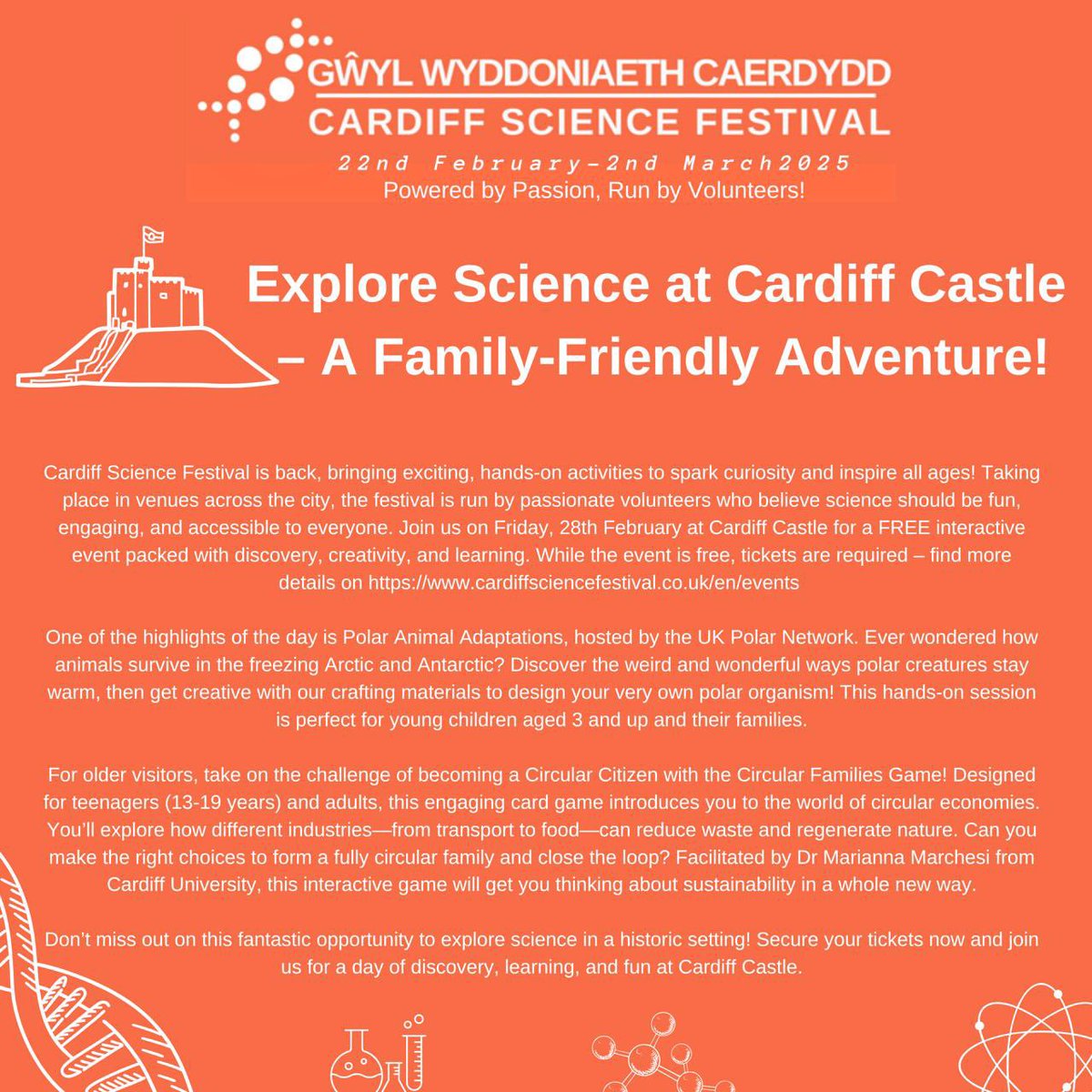 GŴYL WYDDONIAETH CAERDYDD
CARDIFF SCIENCE FESTIVAL
22nd February-2nd March2025
Powered by Passion, Run by Volunteers!

Explore Science at Cardiff Castle – A Family-Friendly Adventure!

Cardiff Science Festival is back, bringing exciting, hands-on activities to spark curiosity and inspire all ages! Taking place in venues across the city, the festival is run by passionate volunteers who believe science should be fun, engaging, and accessible to everyone. Join us on Friday, 28th February at Cardiff Castle for a FREE interactive event packed with discovery, creativity, and learning. While the event is free, tickets are required – find more details on https://www.cardiffsciencefestival.co.uk/en/events

One of the highlights of the day is Polar Animal Adaptations, hosted by the UK Polar Network. Ever wondered how animals survive in the freezing Arctic and Antarctic? Discover the weird and wonderful ways polar creatures stay warm, then get creative with our crafting materials to design your very own polar organism! This hands-on session is perfect for young children aged 3 and up and their families.

For older visitors, take on the challenge of becoming a Circular Citizen with the Circular Families Game! Designed for teenagers (13-19 years) and adults, this engaging card game introduces you to the world of circular economies. You'll explore how different industries—from transport to food—can reduce waste and regenerate nature. Can you make the right choices to form a fully circular family and close the loop? Facilitated by Dr Marianna Marchesi from Cardiff University, this interactive game will get you thinking about sustainability in a whole new way.

Don't miss out on this fantastic opportunity to explore science in a historic setting! Secure your tickets now and join us for a day of discovery, learning, and fun at Cardiff Castle.